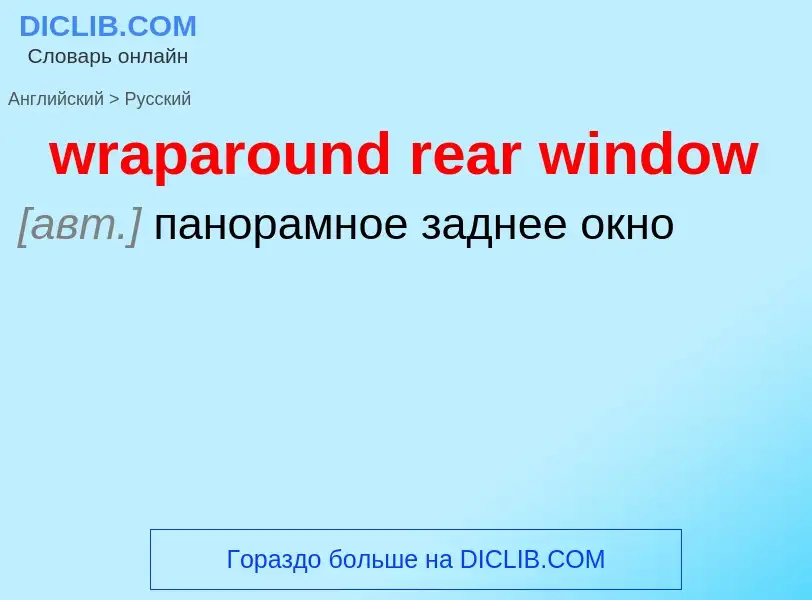 DICLIB.COM
Словарь онлайн

Английский > Русский

wraparound rear window

[авт.] панорамное заднее окно

Гораздо больше на DICLIB.COM